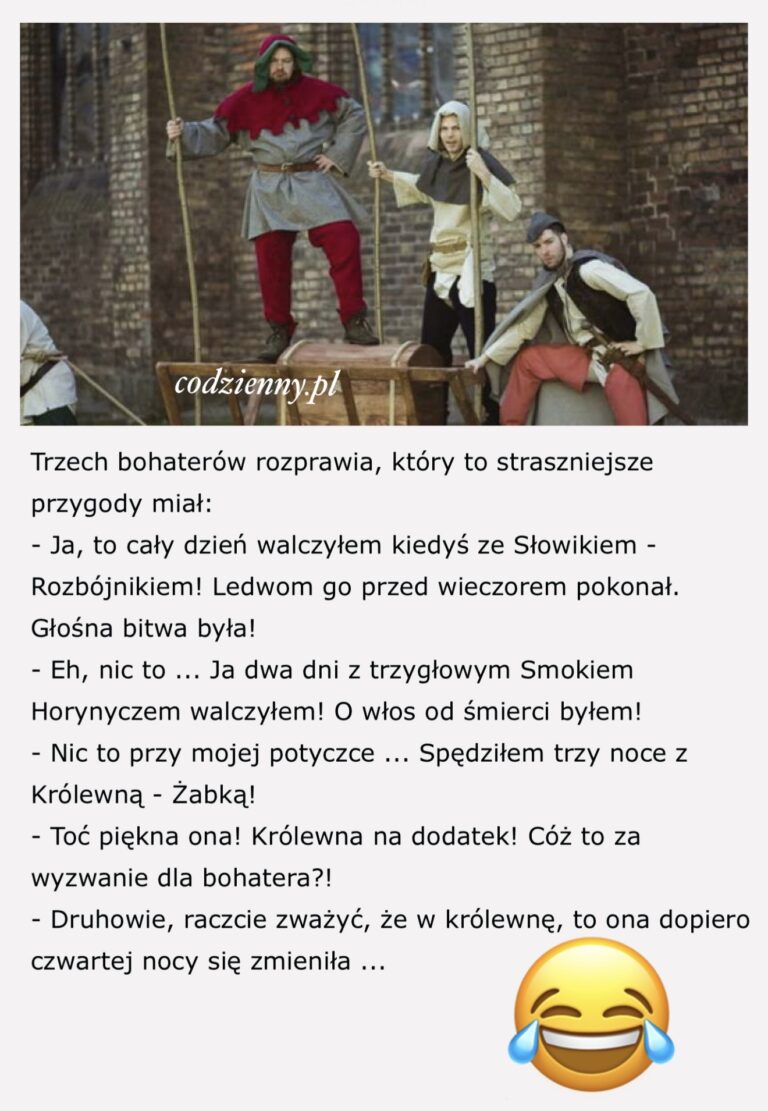 codzienny.pl

Trzech bohaterów rozprawia, który to straszniejsze przygody miał:
- Ja, to cały dzień walczyłem kiedyś ze Słowikiem - Rozbójnikiem! Ledwom go przed wieczorem pokonał. Głośna bitwa była!
- Eh, nic to ... Ja dwa dni z trzygłowym Smokiem Horynyczem walczyłem! O włos od śmierci byłem!
- Nic to przy mojej potyczce ... Spędziłem trzy noce z Królewną - Żabką!
- Toć piękna ona! Królewna na dodatek! Cóż to za wyzwanie dla bohatera?!
- Druhowie, raczcie zważyć, że w królewnę, to ona dopiero czwartej nocy się zmieniła ...